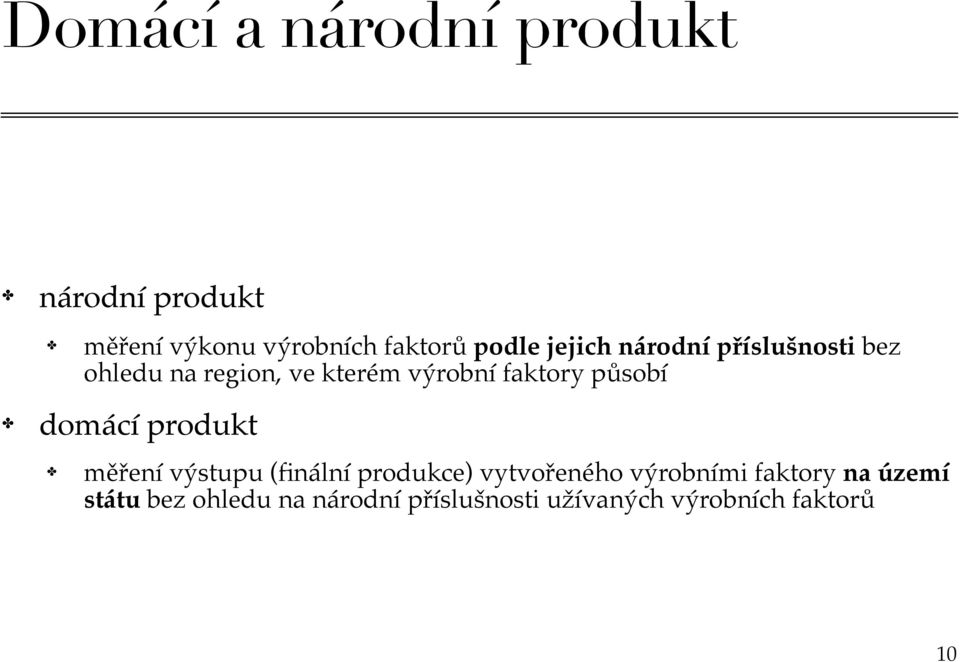 Domácí a národní produkt

národní produkt

měření výkonu výrobních faktorů podle jejich národní příslušnosti bez ohledu na region, ve kterém výrobní faktory působí

domácí produkt

měření výstupu (finální produkce) vytvořeného výrobními faktory na území státu bez ohledu na národní příslušnosti užívaných výrobních faktorů

10